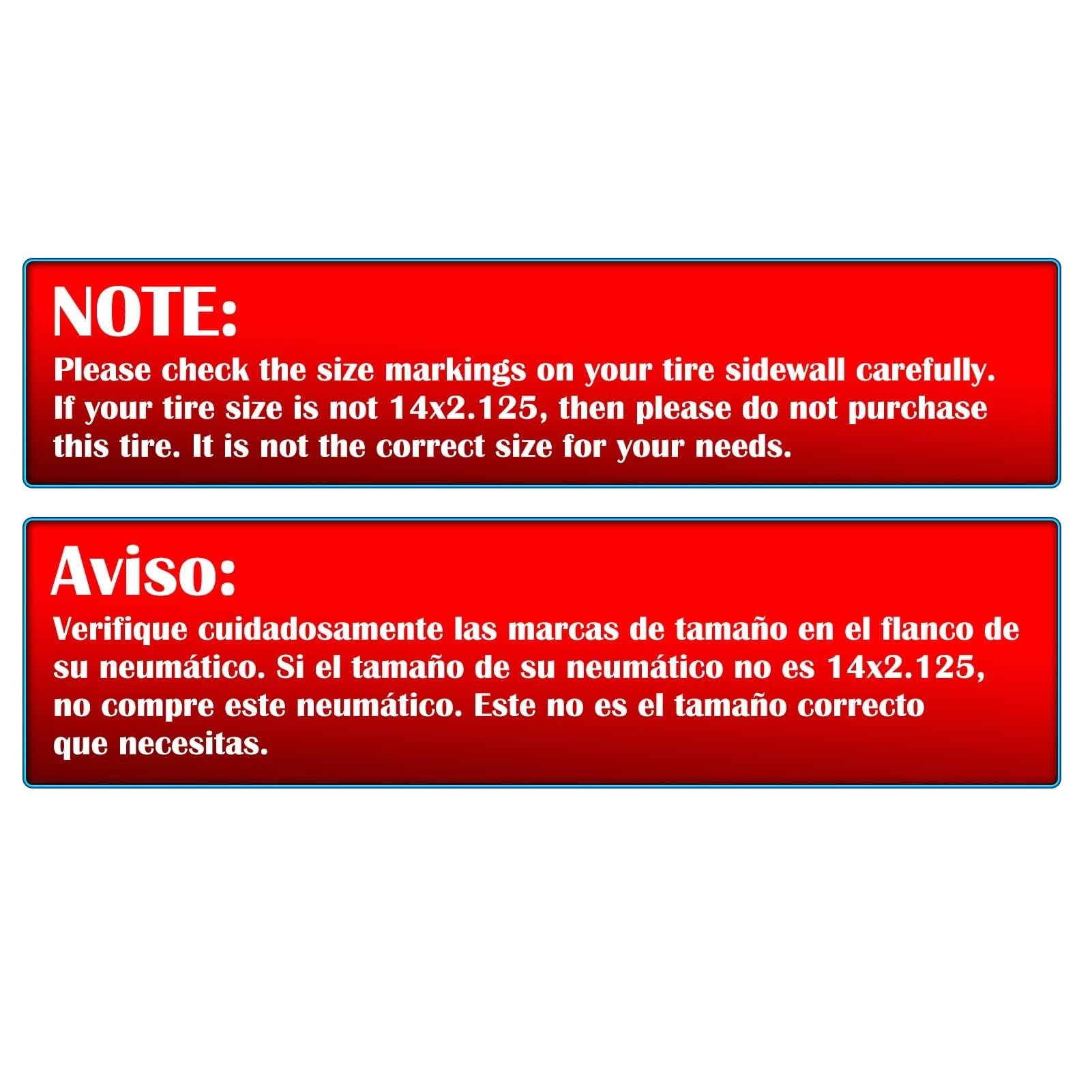 NOTE:

Please check the size markings on your tire sidewall carefully. If your tire size is not 14x2.125, then please do not purchase this tire. It is not the correct size for your needs.

Aviso:

Verifique cuidadosamente las marcas de tamaño en el flanco de su neumático. Si el tamaño de su neumático no es 14x2.125, no compre este neumático. Este no es el tamaño correcto que necesitas.